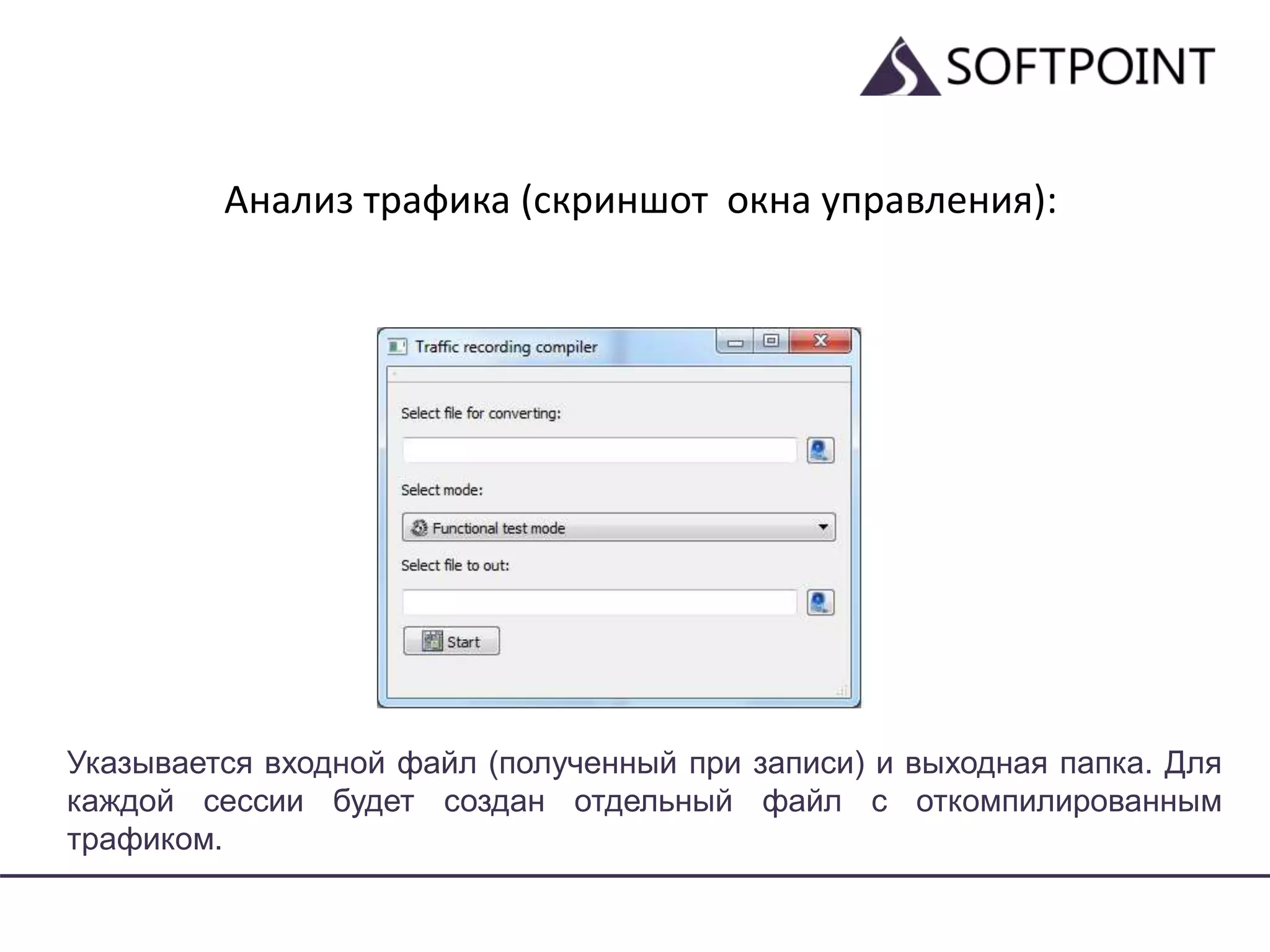 SOFTPOINT

Анализ трафика (скриншот окна управления):

Traffic recording compiler

Select file for converting:

Select mode:

Functional test mode

Select file to out:

Start

Указывается входной файл (полученный при записи) и выходная папка. Для каждой сессии будет создан отдельный файл с откомпилированным трафиком.